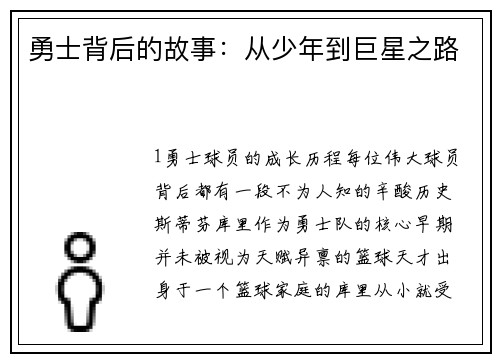 勇士背后的故事：从少年到巨星之路

1勇士球员的成长历程每位伟大球员背后都有一段不为人知的辛酸历史斯蒂芬库里作为勇士队的核心早期并未被视为天赋异禀的篮球天才出身于一个篮球家庭的库里从小就受